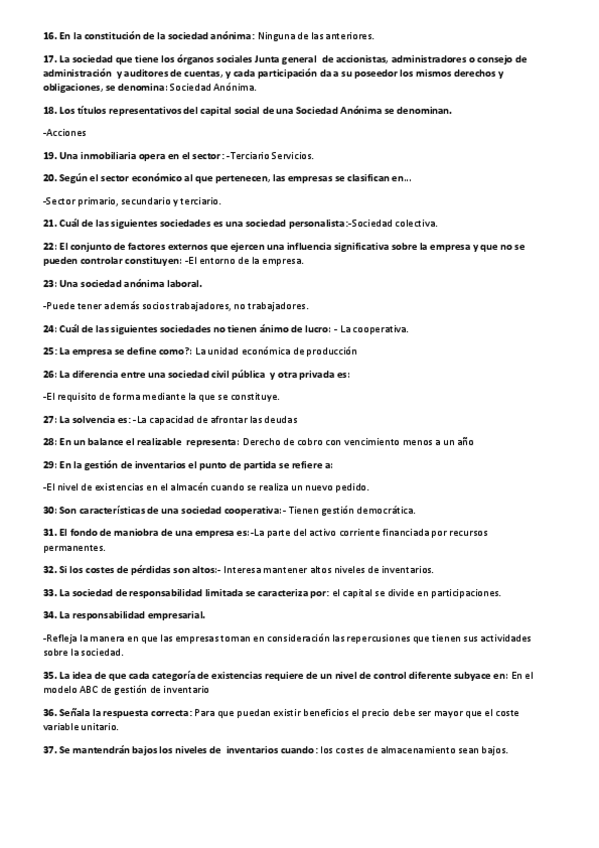 16. En la constitución de la sociedad anónima: Ninguna de las anteriores.

17. La sociedad que tiene los órganos sociales Junta general de accionistas, administradores o consejo de administración y auditores de cuentas, y cada participación da a su poseedor los mismos derechos y obligaciones, se denomina: Sociedad Anónima.

18. Los títulos representativos del capital social de una Sociedad Anónima se denominan.

-Acciones

19. Una inmobiliaria opera en el sector: -Terciario Servicios.

20. Según el sector económico al que pertenecen, las empresas se clasifican en...

-Sector primario, secundario y terciario.

21. Cuál de las siguientes sociedades es una sociedad personalista:-Sociedad colectiva.

22: El conjunto de factores externos que ejercen una influencia significativa sobre la empresa y que no se pueden controlar constituyen: -El entorno de la empresa.

23: Una sociedad anónima laboral.

-Puede tener además socios trabajadores, no trabajadores.

24: Cuál de las siguientes sociedades no tienen ánimo de lucro: - La cooperativa.

25: La empresa se define como?: La unidad económica de producción

26: La diferencia entre una sociedad civil pública y otra privada es:

-El requisito de forma mediante la que se constituye.

27: La solvencia es: -La capacidad de afrontar las deudas

28: En un balance el realizable representa: Derecho de cobro con vencimiento menos a un año

29: En la gestión de inventarios el punto de partida se refiere a:

-El nivel de existencias en el almacén cuando se realiza un nuevo pedido.

30: Son características de una sociedad cooperativa:- Tienen gestión democrática.

31. El fondo de maniobra de una empresa es:-La parte del activo corriente financiada por recursos permanentes.

32. Si los costes de pérdidas son altos:- Interesa mantener altos niveles de inventarios.

33. La sociedad de responsabilidad limitada se caracteriza por: el capital se divide en participaciones.

34. La responsabilidad empresarial.

-Refleja la manera en que las empresas toman en consideración las repercusiones que tienen sus actividades sobre la sociedad.

35. La idea de que cada categoría de existencias requiere de un nivel de control diferente subyace en: En el modelo ABC de gestión de inventario

36. Señala la respuesta correcta: Para que puedan existir beneficios el precio debe ser mayor que el coste variable unitario.

37. Se mantendrán bajos los niveles de inventarios cuando: los costes de almacenamiento sean bajos.